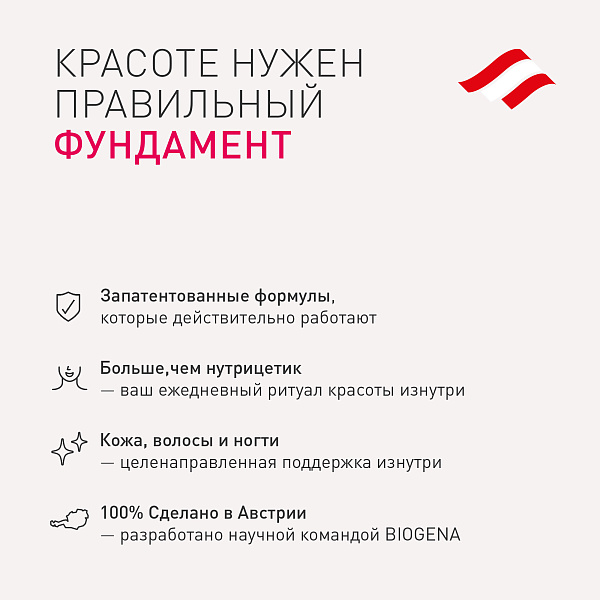 КРАСОТЕ НУЖЕН ПРАВИЛЬНЫЙ ФУНДАМЕНТ

Запатентованные формулы, которые действительно работают

Больше,чем нутрицетик — ваш ежедневный ритуал красоты изнутри

Кожа, волосы и ногти — целенаправленная поддержка изнутри

100% Сделано в Австрии — разработано научной командой BIOGENA